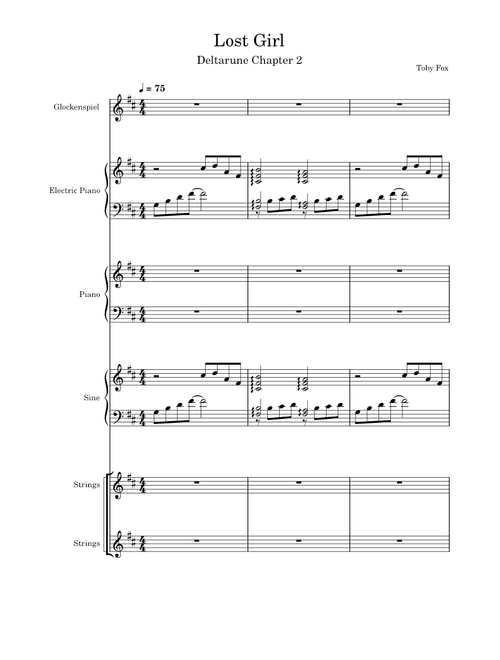 Lost Girl

Deltarune Chapter 2

Toby Fox

♩ = 75

Glockenspiel

Electric Piano

Piano

Sine

Strings

Strings